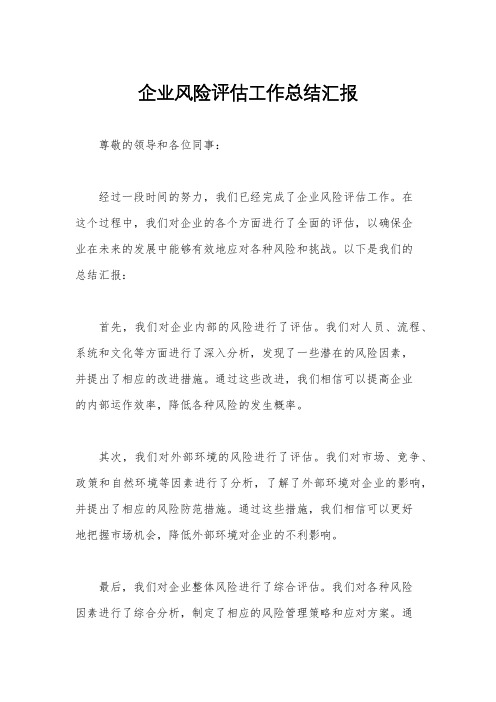 企业风险评估工作总结汇报

尊敬的领导和各位同事：

经过一段时间的努力，我们已经完成了企业风险评估工作。在这个过程中，我们对企业的各个方面进行了全面的评估，以确保企业在未来的发展中能够有效地应对各种风险和挑战。以下是我们的总结汇报：

首先，我们对企业内部的风险进行了评估。我们对人员、流程、系统和文化等方面进行了深入分析，发现了一些潜在的风险因素，并提出了相应的改进措施。通过这些改进，我们相信可以提高企业的内部运作效率，降低各种风险的发生概率。

其次，我们对外部环境的风险进行了评估。我们对市场、竞争、政策和自然环境等因素进行了分析，了解了外部环境对企业的影响，并提出了相应的风险防范措施。通过这些措施，我们相信可以更好地把握市场机会，降低外部环境对企业的不利影响。

最后，我们对企业整体风险进行了综合评估。我们对各种风险因素进行了综合分析，制定了相应的风险管理策略和应对方案。通